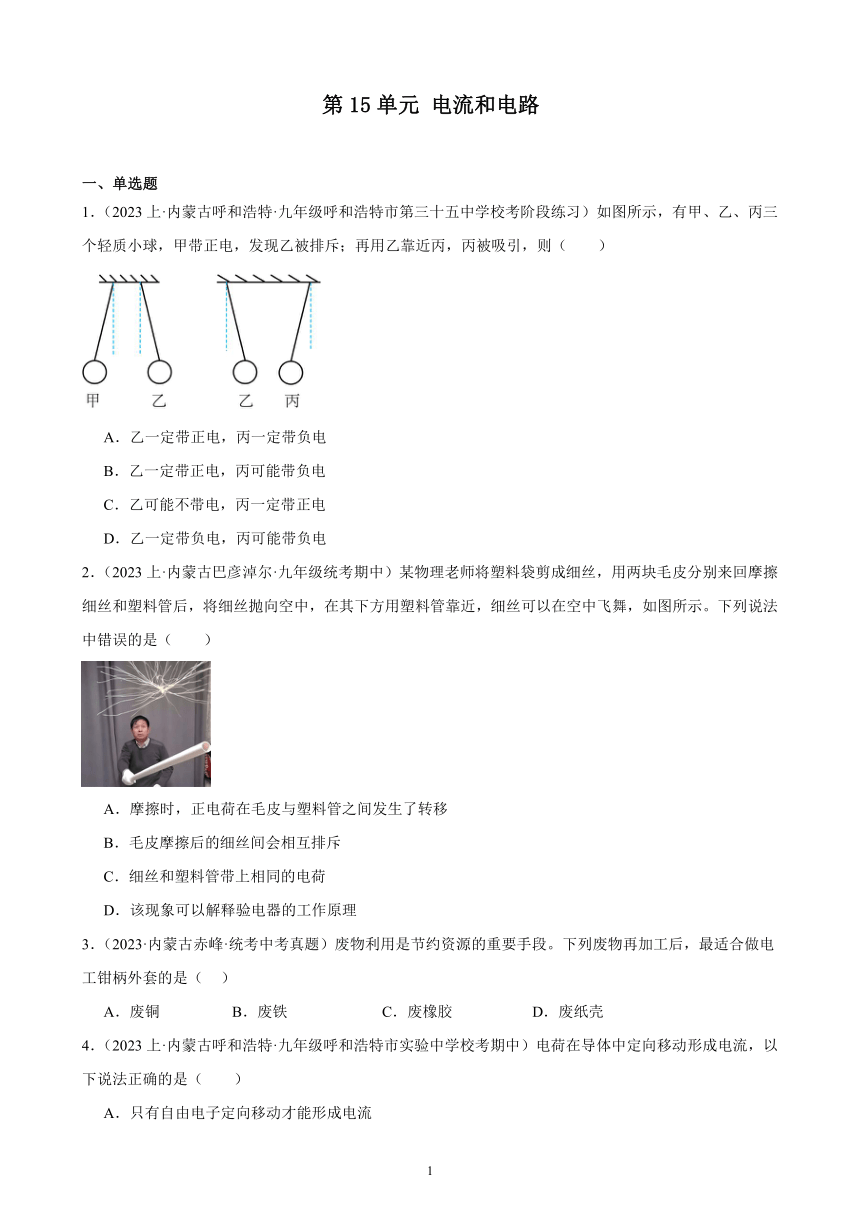 第 15 单元 电流和电路

一、单选题

1．（2023 上·内蒙古呼和浩特·九年级呼和浩特市第三十五中学校考阶段练习）如图所示，有甲、乙、丙三个轻质小球，甲带正电，发现乙被排斥；再用乙靠近丙，丙被吸引，则（　　）

甲　乙　乙　丙

A．乙一定带正电，丙一定带负电

B．乙一定带正电，丙可能带负电

C．乙可能不带电，丙一定带正电

D．乙一定带负电，丙可能带负电

2．（2023 上·内蒙古巴彦淖尔·九年级统考期中）某物理老师将塑料袋剪成细丝，用两块毛皮分别来回摩擦细丝和塑料管后，将细丝抛向空中，在其下方用塑料管靠近，细丝可以在空中飞舞，如图所示。下列说法中错误的是（　　）

A．摩擦时，正电荷在毛皮与塑料管之间发生了转移

B．毛皮摩擦后的细丝间会相互排斥

C．细丝和塑料管带上相同的电荷

D．该现象可以解释验电器的工作原理

3．（2023·内蒙古赤峰·统考中考真题）废物利用是节约资源的重要手段。下列废物再加工后，最适合做电工钳柄外套的是（　　）

A．废铜　　B．废铁　　C．废橡胶　　D．废纸壳

4．（2023 上·内蒙古呼和浩特·九年级呼和浩特市实验中学校考期中）电荷在导体中定向移动形成电流，以下说法正确的是（　　）

A．只有自由电子定向移动才能形成电流

1